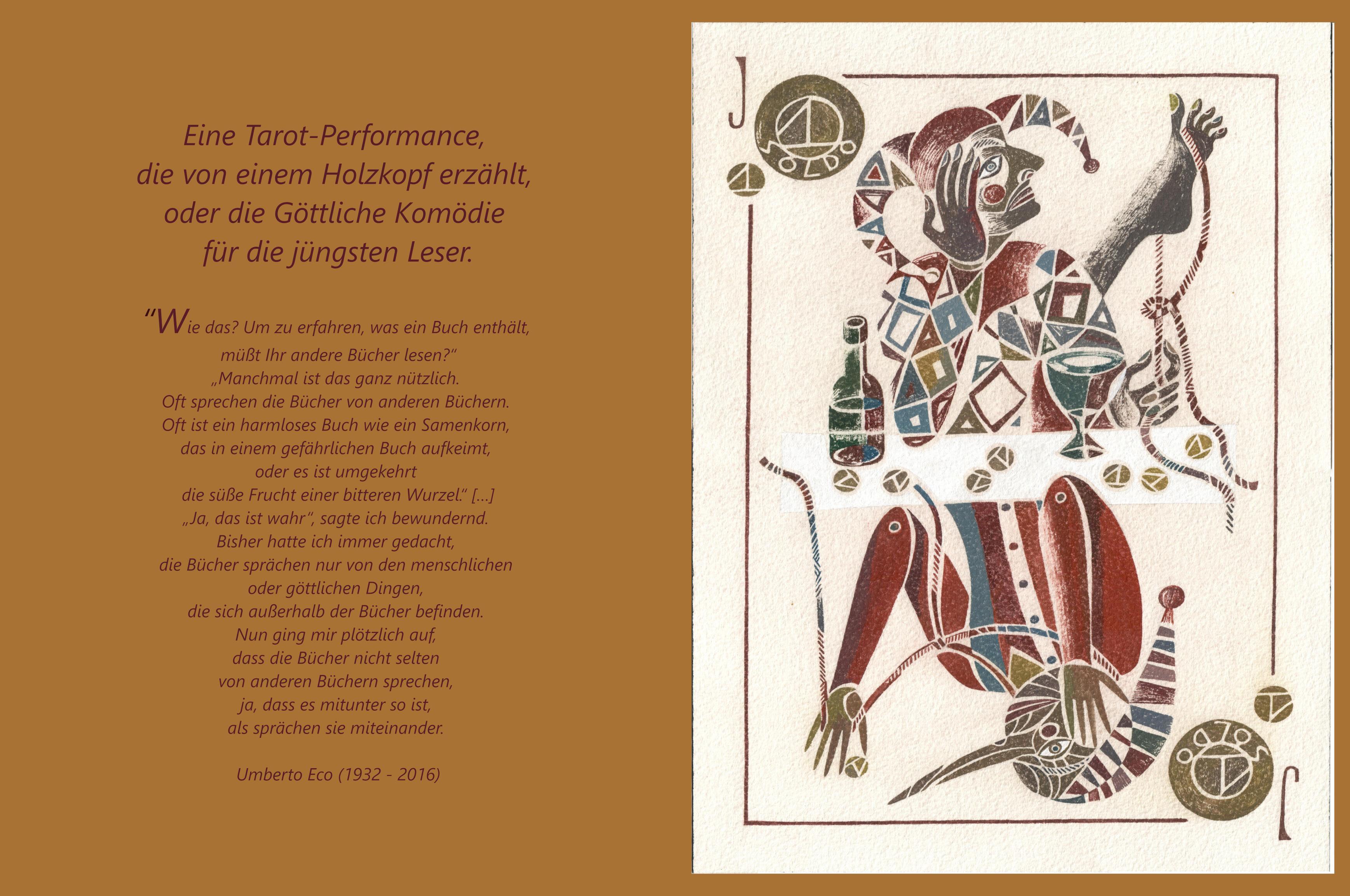 Eine Tarot-Performance, die von einem Holzkopf erzählt, oder die Göttliche Komödie für die jüngsten Leser.

“Wie das? Um zu erfahren, was ein Buch enthält, müßt Ihr andere Bücher lesen?“ „Manchmal ist das ganz nützlich. Oft sprechen die Bücher von anderen Büchern. Oft ist ein harmloses Buch wie ein Samenkorn, das in einem gefährlichen Buch aufkeimt, oder es ist umgekehrt die süße Frucht einer bitteren Wurzel.“ [...] „Ja, das ist wahr“, sagte ich bewundernd. Bisher hatte ich immer gedacht, die Bücher sprächen nur von den menschlichen oder göttlichen Dingen, die sich außerhalb der Bücher befinden. Nun ging mir plötzlich auf, dass die Bücher nicht selten von anderen Büchern sprechen, ja, dass es mitunter so ist, als sprächen sie miteinander.

Umberto Eco (1932 - 2016)

J

SOLDO

SOLDO

J